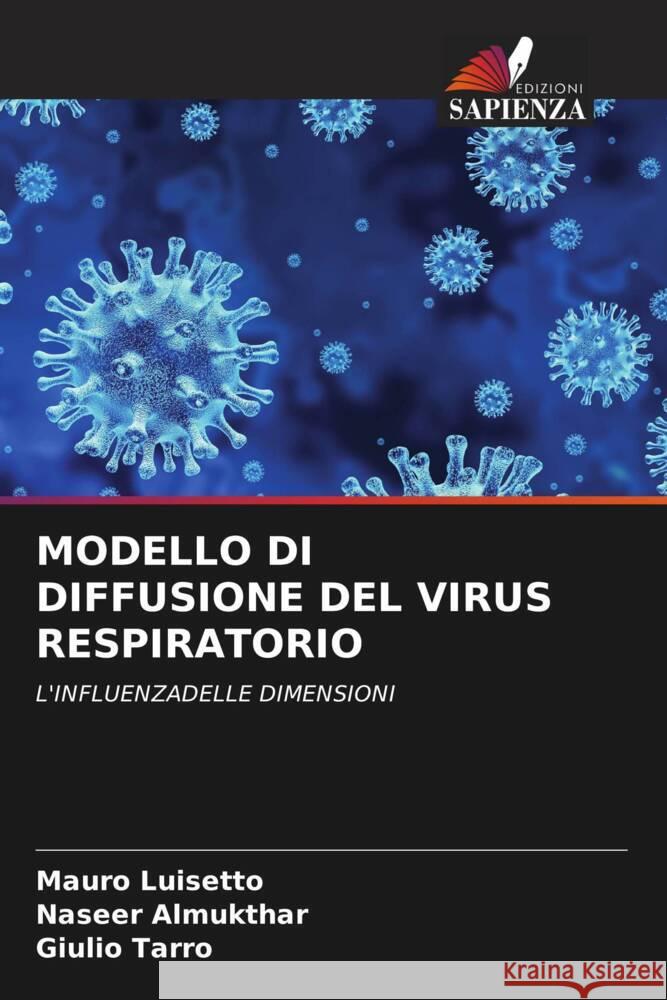 EDIZIONI
SAPIENZA

MODELLO DI DIFFUSIONE DEL VIRUS RESPIRATORIO

L'INFLUENZADELLE DIMENSIONI

Mauro Luisetto
Naseer Almukthar
Giulio Tarro